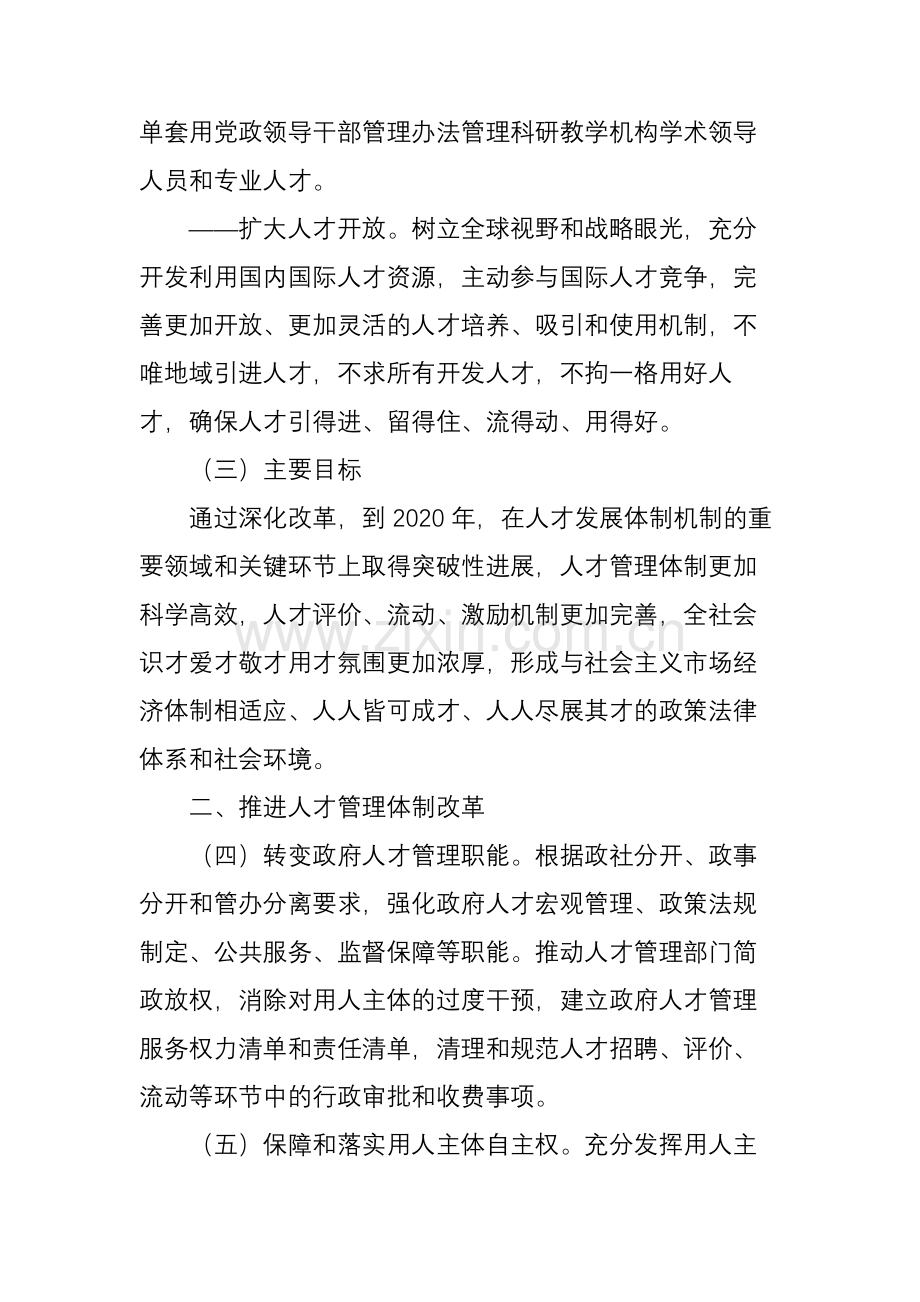 单套用党政领导干部管理办法管理科研教学机构学术领导人员和专业人才。

——扩大人才开放。树立全球视野和战略眼光，充分开发利用国内国际人才资源，主动参与国际人才竞争，完善更加开放、更加灵活的人才培养、吸引和使用机制，不唯地域引进人才，不求所有开发人才，不拘一格用好人才，确保人才引得进、留得住、流得动、用得好。

（三）主要目标

通过深化改革，到2020年，在人才发展体制机制的重要领域和关键环节上取得突破性进展，人才管理体制更加科学高效，人才评价、流动、激励机制更加完善，全社会识才爱才敬才用才氛围更加浓厚，形成与社会主义市场经济体制相适应、人人皆可成才、人人尽展其才的政策法律体系和社会环境。

二、推进人才管理体制改革

（四）转变政府人才管理职能。根据政社分开、政事分开和管办分离要求，强化政府人才宏观管理、政策法规制定、公共服务、监督保障等职能。推动人才管理部门简政放权，消除对用人主体的过度干预，建立政府人才管理服务权力清单和责任清单，清理和规范人才招聘、评价、流动等环节中的行政审批和收费事项。

（五）保障和落实用人主体自主权。充分发挥用人主

www.zixin.com.cn